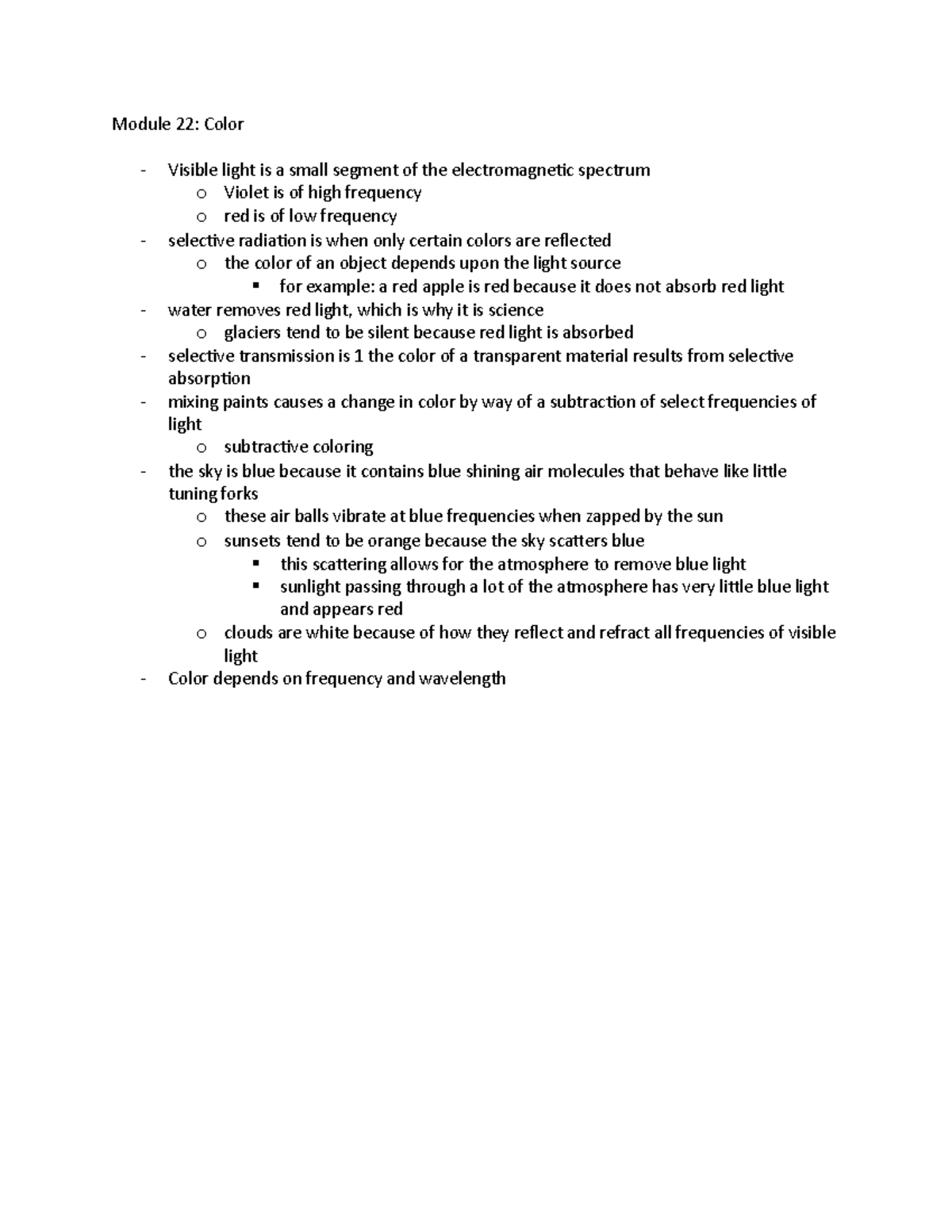 Module 22: Color

- Visible light is a small segment of the electromagnetic spectrum
  o Violet is of high frequency
  o red is of low frequency
- selective radiation is when only certain colors are reflected
  o the color of an object depends upon the light source
    ▪ for example: a red apple is red because it does not absorb red light
- water removes red light, which is why it is science
  o glaciers tend to be silent because red light is absorbed
- selective transmission is 1 the color of a transparent material results from selective absorption
- mixing paints causes a change in color by way of a subtraction of select frequencies of light
  o subtractive coloring
- the sky is blue because it contains blue shining air molecules that behave like little tuning forks
  o these air balls vibrate at blue frequencies when zapped by the sun
  o sunsets tend to be orange because the sky scatters blue
    ▪ this scattering allows for the atmosphere to remove blue light
    ▪ sunlight passing through a lot of the atmosphere has very little blue light and appears red
  o clouds are white because of how they reflect and refract all frequencies of visible light
- Color depends on frequency and wavelength